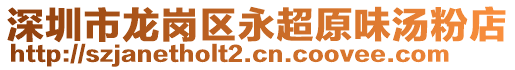 深圳市龙岗区永超原味汤粉店
http://szjanetholt2.cn.coovee.com